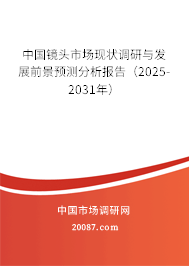 中国镜头市场现状调研与发展前景预测分析报告（2025-2031年）

中国市场调研网

20087.com